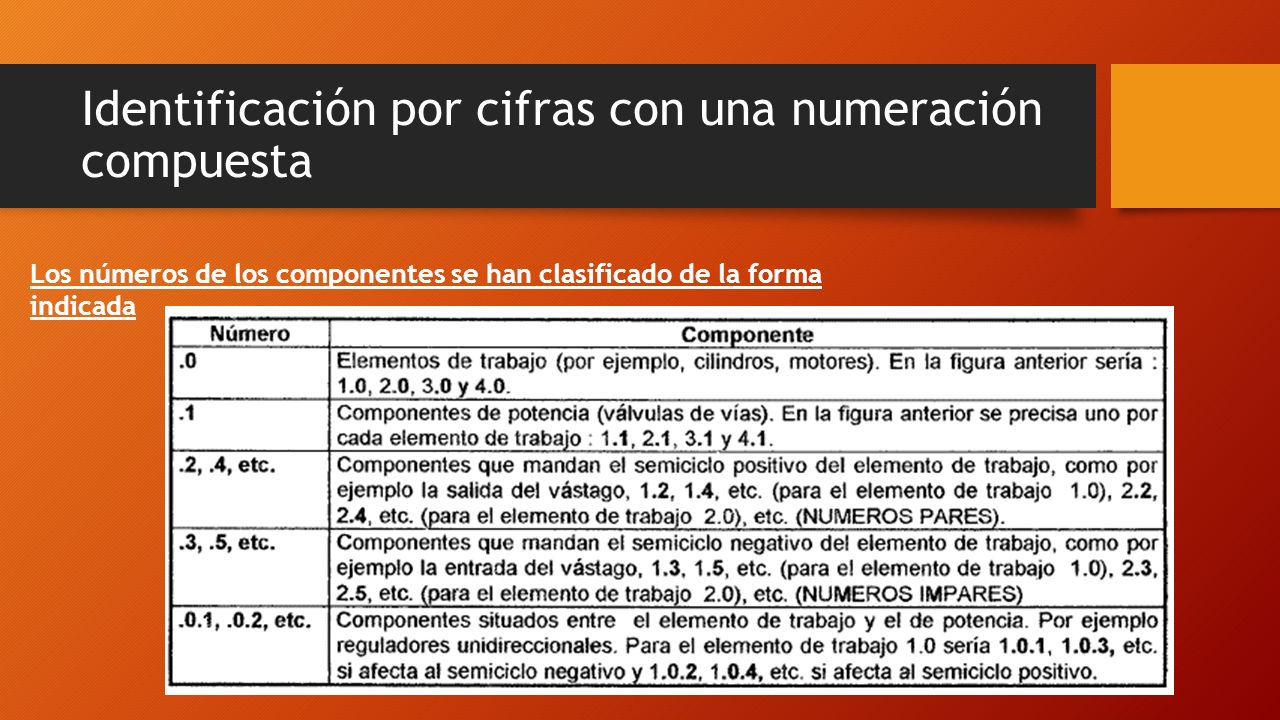 Identificación por cifras con una numeración compuesta

Los números de los componentes se han clasificado de la forma indicada

| Número | Componente |
|---|---|
| .0 | Elementos de trabajo (por ejemplo, cilindros, motores). En la figura anterior sería : 1.0, 2.0, 3.0 y 4.0. |
| .1 | Componentes de potencia (válvulas de vías). En la figura anterior se precisa uno por cada elemento de trabajo : 1.1, 2.1, 3.1 y 4.1. |
| .2, .4, etc. | Componentes que mandan el semiciclo positivo del elemento de trabajo, como por ejemplo la salida del vástago, 1.2, 1.4, etc. (para el elemento de trabajo 1.0), 2.2, 2.4, etc. (para el elemento de trabajo 2.0), etc. (NUMEROS PARES). |
| .3, .5, etc. | Componentes que mandan el semiciclo negativo del elemento de trabajo, como por ejemplo la entrada del vástago, 1.3, 1.5, etc. (para el elemento de trabajo 1.0), 2.3, 2.5, etc. (para el elemento de trabajo 2.0), etc. (NUMEROS IMPARES) |
| .0.1, .0.2, etc. | Componentes situados entre el elemento de trabajo y el de potencia. Por ejemplo reguladores unidireccionales. Para el elemento de trabajo 1.0 sería 1.0.1, 1.0.3, etc. si afecta al semiciclo negativo y 1.0.2, 1.0.4, etc. si afecta al semiciclo positivo. |